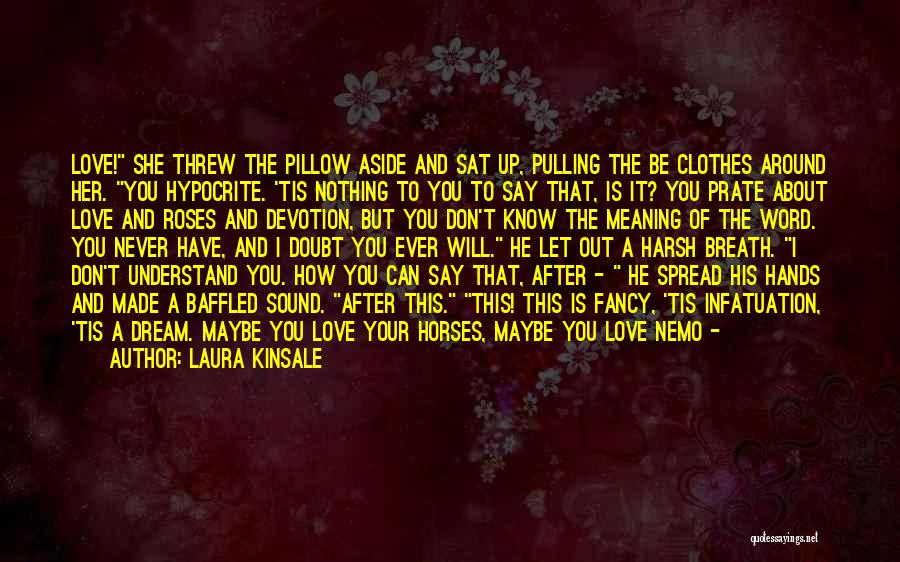 LOVE!" SHE THREW THE PILLOW ASIDE AND SAT UP, PULLING THE BE CLOTHES AROUND HER. "YOU HYPOCRITE. 'TIS NOTHING TO YOU TO SAY THAT, IS IT? YOU PRATE ABOUT LOVE AND ROSES AND DEVOTION, BUT YOU DON'T KNOW THE MEANING OF THE WORD. YOU NEVER HAVE, AND I DOUBT YOU EVER WILL." HE LET OUT A HARSH BREATH. "I DON'T UNDERSTAND YOU. HOW YOU CAN SAY THAT, AFTER - " HE SPREAD HIS HANDS AND MADE A BAFFLED SOUND. "AFTER THIS." "THIS! THIS IS FANCY, 'TIS INFATUATION, 'TIS A DREAM. MAYBE YOU LOVE YOUR HORSES, MAYBE YOU LOVE NEMO -

AUTHOR: LAURA KINSALE

quotessayings.net